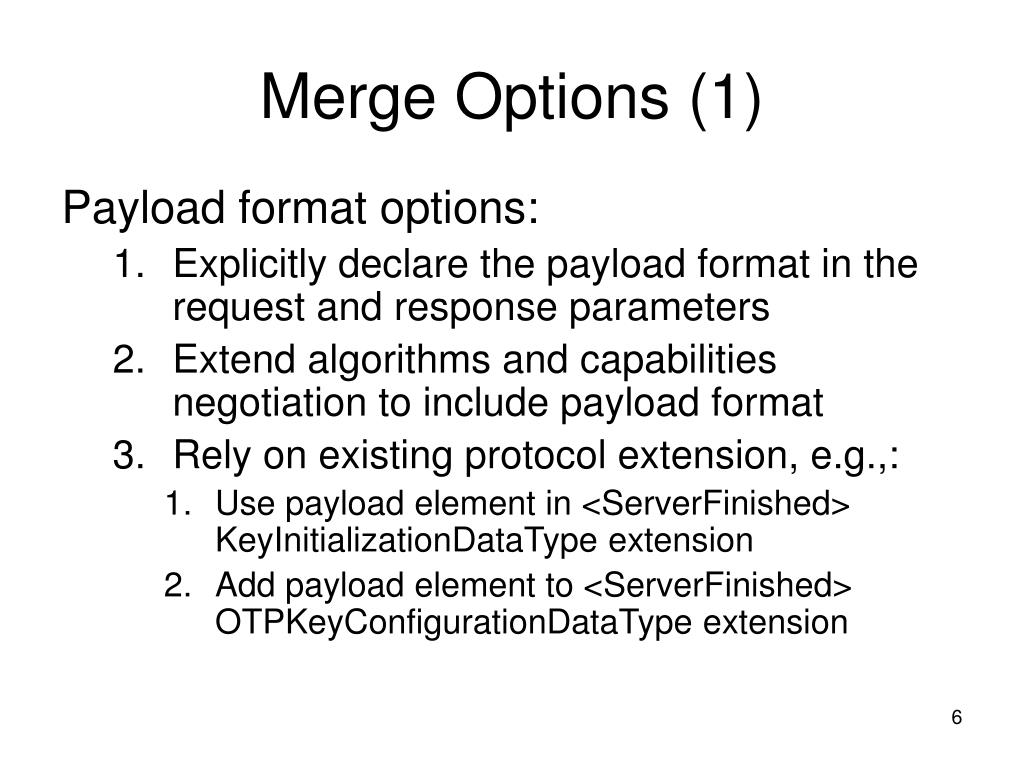 Merge Options (1)

Payload format options:

1. Explicitly declare the payload format in the request and response parameters
2. Extend algorithms and capabilities negotiation to include payload format
3. Rely on existing protocol extension, e.g.,:
   1. Use payload element in <ServerFinished> KeyInitializationDataType extension
   2. Add payload element to <ServerFinished> OTPKeyConfigurationDataType extension

6